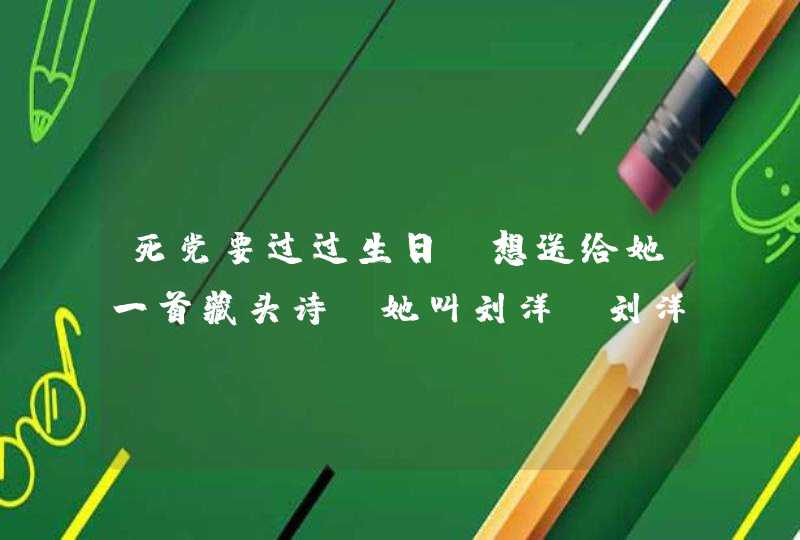 死党要过过生日 想送给她一首藏头诗 她叫刘洋 刘洋